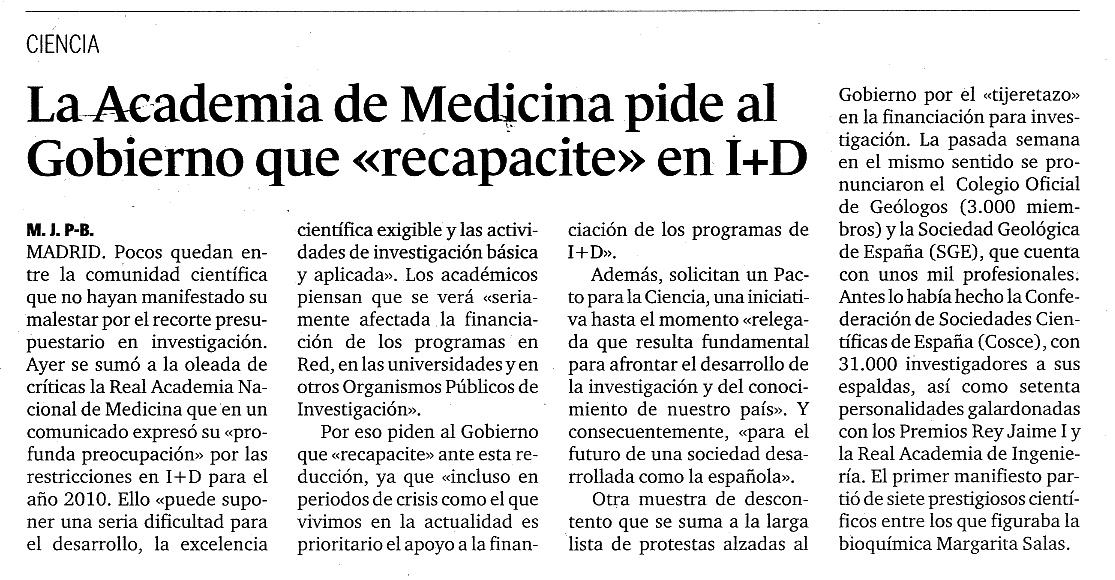 CIENCIA

La Academia de Medicina pide al Gobierno que «recapacite» en I+D

M. J. P-B.
MADRID. Pocos quedan entre la comunidad científica que no hayan manifestado su malestar por el recorte presupuestario en investigación. Ayer se sumó a la oleada de críticas la Real Academia Nacional de Medicina que en un comunicado expresó su «profunda preocupación» por las restricciones en I+D para el año 2010. Ello «puede suponer una seria dificultad para el desarrollo, la excelencia científica exigible y las actividades de investigación básica y aplicada». Los académicos piensan que se verá «seriamente afectada la financiación de los programas en Red, en las universidades y en otros Organismos Públicos de Investigación».

Por eso piden al Gobierno que «recapacite» ante esta reducción, ya que «incluso en periodos de crisis como el que vivimos en la actualidad es prioritario el apoyo a la financiación de los programas de I+D».

Además, solicitan un Pacto para la Ciencia, una iniciativa hasta el momento «relegada que resulta fundamental para afrontar el desarrollo de la investigación y del conocimiento de nuestro país». Y consecuentemente, «para el futuro de una sociedad desarrollada como la española».

Otra muestra de descontento que se suma a la larga lista de protestas alzadas al Gobierno por el «tijeretazo» en la financiación para investigación. La pasada semana en el mismo sentido se pronunciaron el Colegio Oficial de Geólogos (3.000 miembros) y la Sociedad Geológica de España (SGE), que cuenta con unos mil profesionales. Antes lo había hecho la Confederación de Sociedades Científicas de España (Cosce), con 31.000 investigadores a sus espaldas, así como setenta personalidades galardonadas con los Premios Rey Jaime I y la Real Academia de Ingeniería. El primer manifiesto partió de siete prestigiosos científicos entre los que figuraba la bioquímica Margarita Salas.